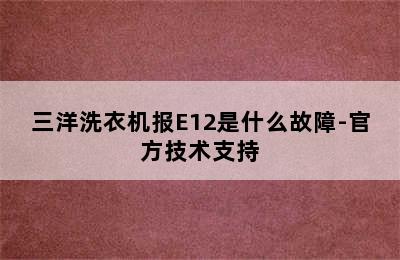 三洋洗衣机报E12是什么故障-官方技术支持